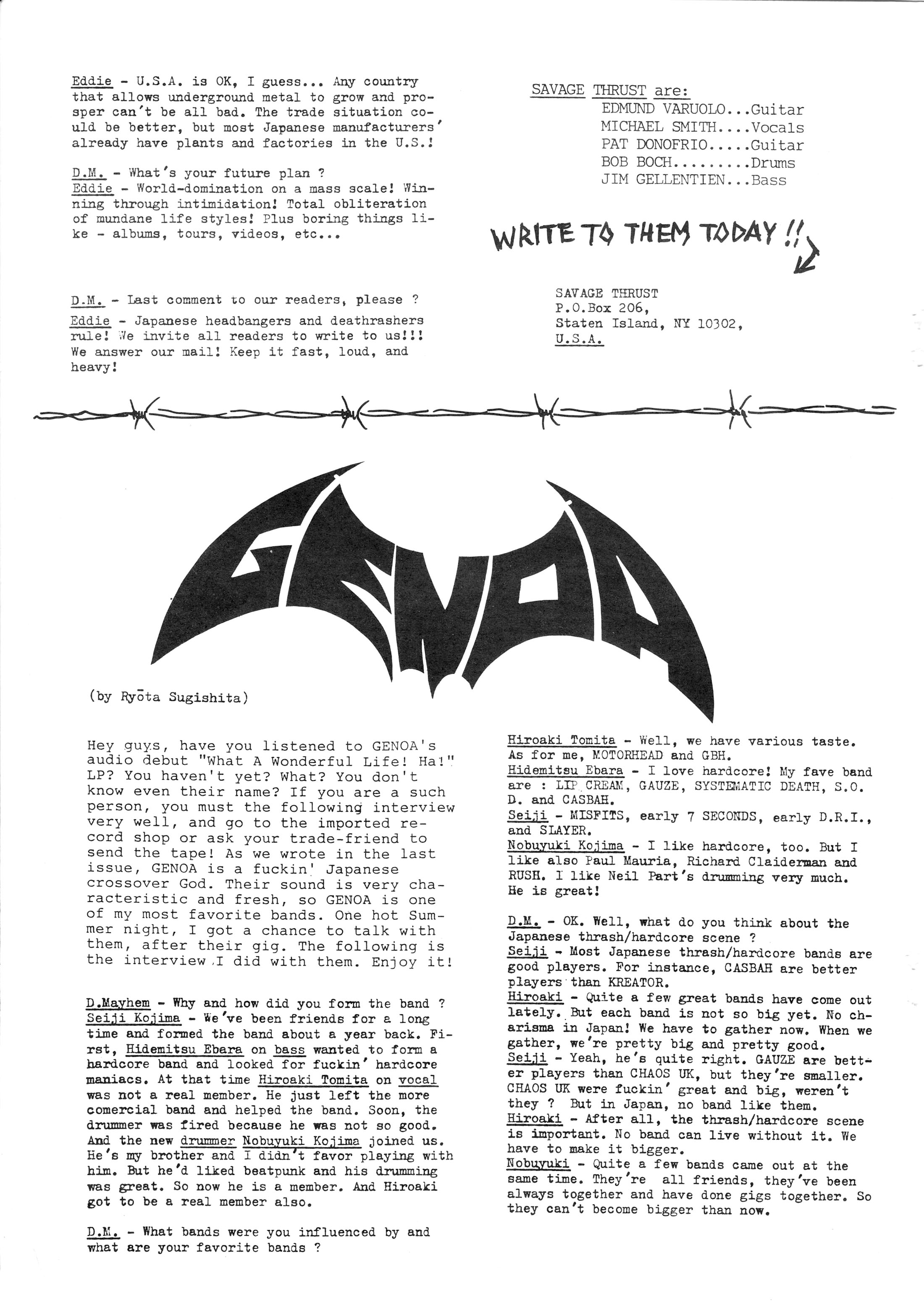 Eddie - U.S.A. is OK, I guess... Any country that allows underground metal to grow and prosper can't be all bad. The trade situation could be better, but most Japanese manufacturers' already have plants and factories in the U.S.!

D.M. - What's your future plan ?
Eddie - World-domination on a mass scale! Winning through intimidation! Total obliteration of mundane life styles! Plus boring things like - albums, tours, videos, etc...

D.M. - Last comment to our readers, please ?
Eddie - Japanese headbangers and deathrashers rule! We invite all readers to write to us!!! We answer our mail! Keep it fast, loud, and heavy!

SAVAGE THRUST are:
EDMUND VARUOLO...Guitar
MICHAEL SMITH....Vocals
PAT DONOFRIO.....Guitar
BOB BOCH.........Drums
JIM GELLENTIEN...Bass

WRITE TO THEM TODAY !!

SAVAGE THRUST
P.O.Box 206,
Staten Island, NY 10302,
U.S.A.

GENOA

(by Ryōta Sugishita)

Hey guys, have you listened to GENOA's audio debut "What A Wonderful Life! Ha!" LP? You haven't yet? What? You don't know even their name? If you are a such person, you must the following interview very well, and go to the imported record shop or ask your trade-friend to send the tape! As we wrote in the last issue, GENOA is a fuckin' Japanese crossover God. Their sound is very characteristic and fresh, so GENOA is one of my most favorite bands. One hot Summer night, I got a chance to talk with them, after their gig. The following is the interview I did with them. Enjoy it!

D.Mayhem - Why and how did you form the band ?
Seiji Kojima - We've been friends for a long time and formed the band about a year back. First, Hidemitsu Ebara on bass wanted to form a hardcore band and looked for fuckin' hardcore maniacs. At that time Hiroaki Tomita on vocal was not a real member. He just left the more comercial band and helped the band. Soon, the drummer was fired because he was not so good. And the new drummer Nobuyuki Kojima joined us. He's my brother and I didn't favor playing with him. But he'd liked beatpunk and his drumming was great. So now he is a member. And Hiroaki got to be a real member also.

D.M. - What bands were you influenced by and what are your favorite bands ?

Hiroaki Tomita - Well, we have various taste. As for me, MOTORHEAD and GBH.
Hidemitsu Ebara - I love hardcore! My fave band are : LIP CREAM, GAUZE, SYSTEMATIC DEATH, S.O.D. and CASBAH.
Seiji - MISFITS, early 7 SECONDS, early D.R.I., and SLAYER.
Nobuyuki Kojima - I like hardcore, too. But I like also Paul Mauria, Richard Claiderman and RUSH. I like Neil Part's drumming very much. He is great!

D.M. - OK. Well, what do you think about the Japanese thrash/hardcore scene ?
Seiji - Most Japanese thrash/hardcore bands are good players. For instance, CASBAH are better players than KREATOR.
Hiroaki - Quite a few great bands have come out lately. But each band is not so big yet. No charisma in Japan! We have to gather now. When we gather, we're pretty big and pretty good.
Seiji - Yeah, he's quite right. GAUZE are better players than CHAOS UK, but they're smaller. CHAOS UK were fuckin' great and big, weren't they ? But in Japan, no band like them.
Hiroaki - After all, the thrash/hardcore scene is important. No band can live without it. We have to make it bigger.
Nobuyuki - Quite a few bands came out at the same time. They're all friends, they've been always together and have done gigs together. So they can't become bigger than now.